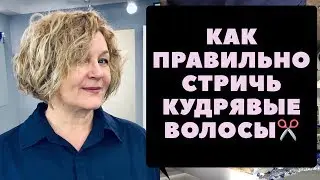 КАК
ПРАВИЛЬНО
СТРИЧЬ
КУДРЯВЫЕ
ВОЛОСЫ✂️